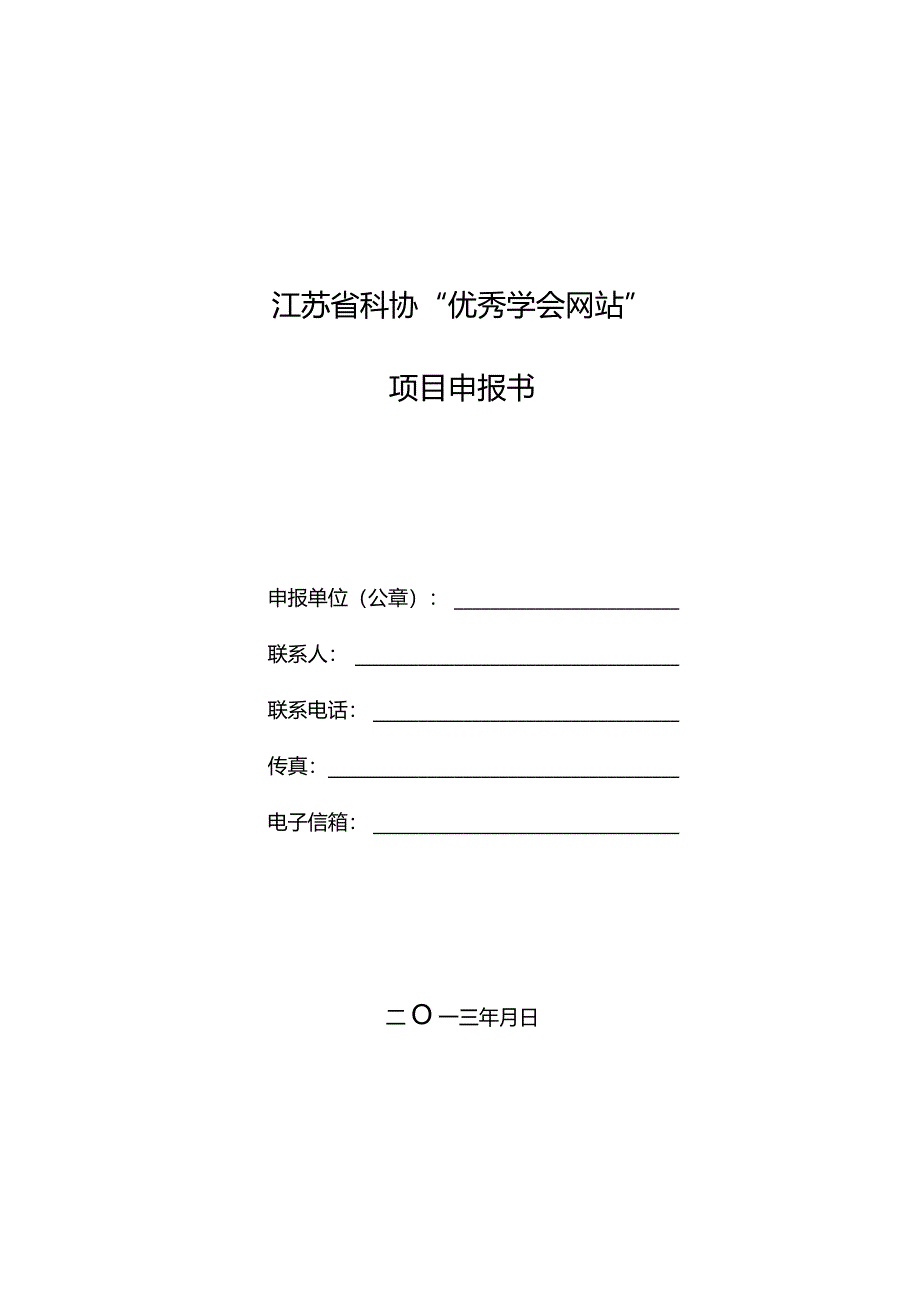 江苏省科协“优秀学会网站”

项目申报书

申报单位（公章）：

联系人：

联系电话：

传真：

电子信箱：

二O一三年月日